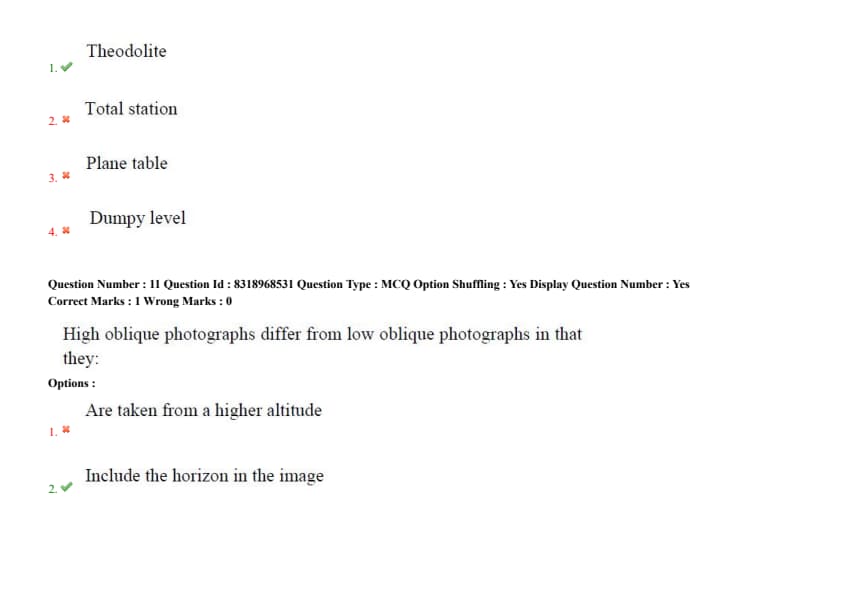 1. ✔ Theodolite

2. ✖ Total station

3. ✖ Plane table

4. ✖ Dumpy level

Question Number : 11 Question Id : 8318968531 Question Type : MCQ Option Shuffling : Yes Display Question Number : Yes Correct Marks : 1 Wrong Marks : 0

High oblique photographs differ from low oblique photographs in that they:

Options :

1. ✖ Are taken from a higher altitude

2. ✔ Include the horizon in the image